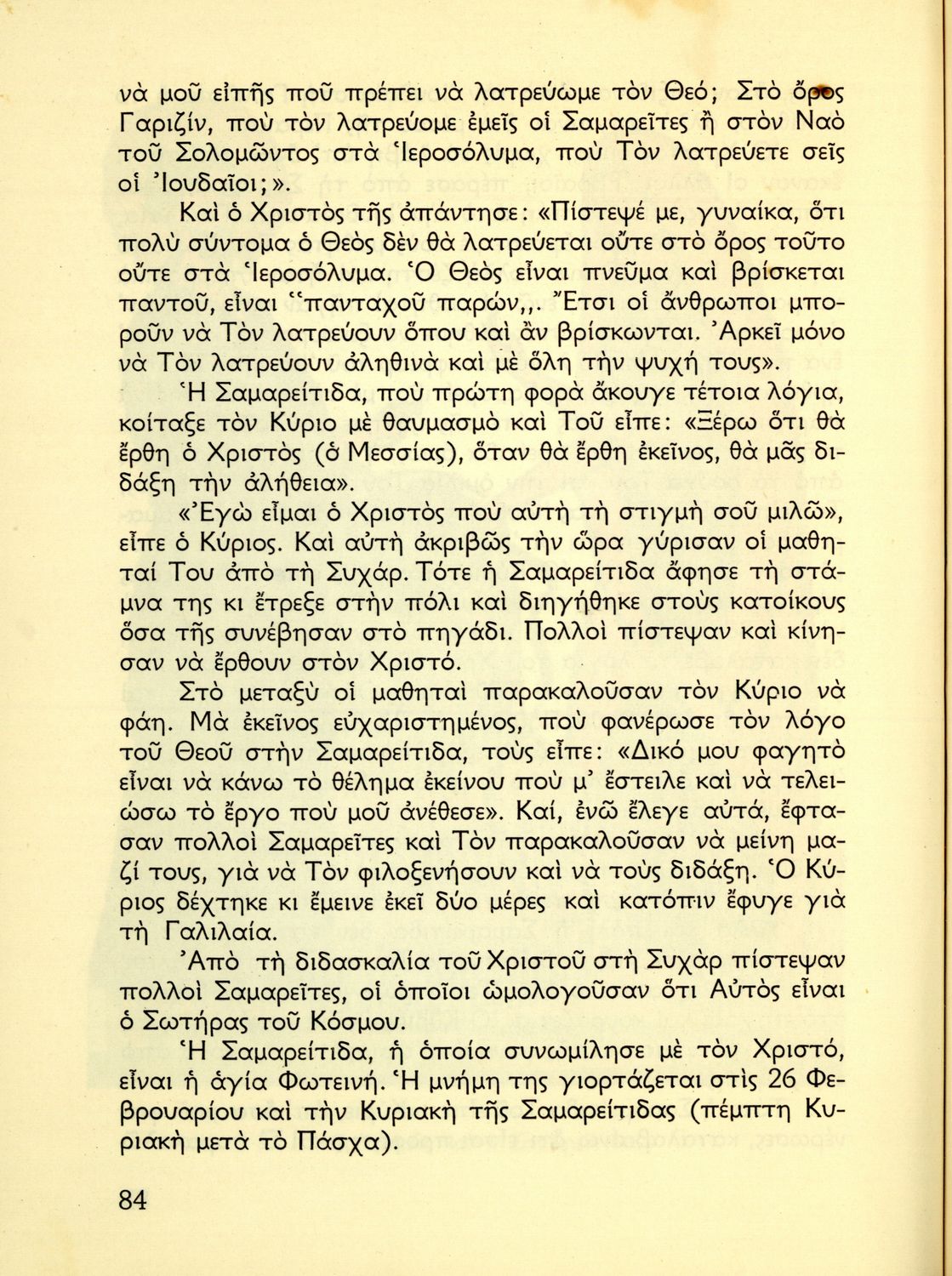 νὰ μοῦ εἰπῆς ποῦ πρέπει νὰ λατρεύωμε τὸν Θεό; Στὸ ὄρος Γαριζίν, ποὺ τὸν λατρεύομε ἐμεῖς οἱ Σαμαρεῖτες ἢ στὸν Ναὸ τοῦ Σολομῶντος στὰ Ἱεροσόλυμα, ποὺ Τὸν λατρεύετε σεῖς οἱ Ἰουδαῖοι;».

Καὶ ὁ Χριστὸς τῆς ἀπάντησε: «Πίστεψέ με, γυναίκα, ὅτι πολὺ σύντομα ὁ Θεὸς δὲν θὰ λατρεύεται οὔτε στὸ ὄρος τοῦτο οὔτε στὰ Ἱεροσόλυμα. Ὁ Θεὸς εἶναι πνεῦμα καὶ βρίσκεται παντοῦ, εἶναι "πανταχοῦ παρών,,. Ἔτσι οἱ ἄνθρωποι μποροῦν νὰ Τὸν λατρεύουν ὅπου καὶ ἂν βρίσκωνται. Ἀρκεῖ μόνο νὰ Τὸν λατρεύουν ἀληθινὰ καὶ μὲ ὅλη τὴν ψυχή τους».

Ἡ Σαμαρείτιδα, ποὺ πρώτη φορὰ ἄκουγε τέτοια λόγια, κοίταξε τὸν Κύριο μὲ θαυμασμὸ καὶ Τοῦ εἶπε: «Ξέρω ὅτι θὰ ἔρθη ὁ Χριστὸς (ὁ Μεσσίας), ὅταν θὰ ἔρθη ἐκεῖνος, θὰ μᾶς διδάξη τὴν ἀλήθεια».

«Ἐγὼ εἶμαι ὁ Χριστὸς ποὺ αὐτὴ τὴ στιγμὴ σοῦ μιλῶ», εἶπε ὁ Κύριος. Καὶ αὐτὴ ἀκριβῶς τὴν ὥρα γύρισαν οἱ μαθηταί Του ἀπὸ τὴ Συχάρ. Τότε ἡ Σαμαρείτιδα ἄφησε τὴ στάμνα της κι ἔτρεξε στὴν πόλι καὶ διηγήθηκε στοὺς κατοίκους ὅσα τῆς συνέβησαν στὸ πηγάδι. Πολλοὶ πίστεψαν καὶ κίνησαν νὰ ἔρθουν στὸν Χριστό.

Στὸ μεταξὺ οἱ μαθηταὶ παρακαλοῦσαν τὸν Κύριο νὰ φάη. Μὰ ἐκεῖνος εὐχαριστημένος, ποὺ φανέρωσε τὸν λόγο τοῦ Θεοῦ στὴν Σαμαρείτιδα, τοὺς εἶπε: «Δικό μου φαγητὸ εἶναι νὰ κάνω τὸ θέλημα ἐκείνου ποὺ μ' ἔστειλε καὶ νὰ τελειώσω τὸ ἔργο ποὺ μοῦ ἀνέθεσε». Καί, ἐνῶ ἔλεγε αὐτά, ἔφτασαν πολλοὶ Σαμαρεῖτες καὶ Τὸν παρακαλοῦσαν νὰ μείνη μαζί τους, γιὰ νὰ Τὸν φιλοξενήσουν καὶ νὰ τοὺς διδάξη. Ὁ Κύριος δέχτηκε κι ἔμεινε ἐκεῖ δύο μέρες καὶ κατόπιν ἔφυγε γιὰ τὴ Γαλιλαία.

Ἀπὸ τὴ διδασκαλία τοῦ Χριστοῦ στὴ Συχὰρ πίστεψαν πολλοὶ Σαμαρεῖτες, οἱ ὁποῖοι ὡμολογοῦσαν ὅτι Αὐτὸς εἶναι ὁ Σωτήρας τοῦ Κόσμου.

Ἡ Σαμαρείτιδα, ἡ ὁποία συνωμίλησε μὲ τὸν Χριστό, εἶναι ἡ ἁγία Φωτεινή. Ἡ μνήμη της γιορτάζεται στὶς 26 Φεβρουαρίου καὶ τὴν Κυριακὴ τῆς Σαμαρείτιδας (πέμπτη Κυριακὴ μετὰ τὸ Πάσχα).

84